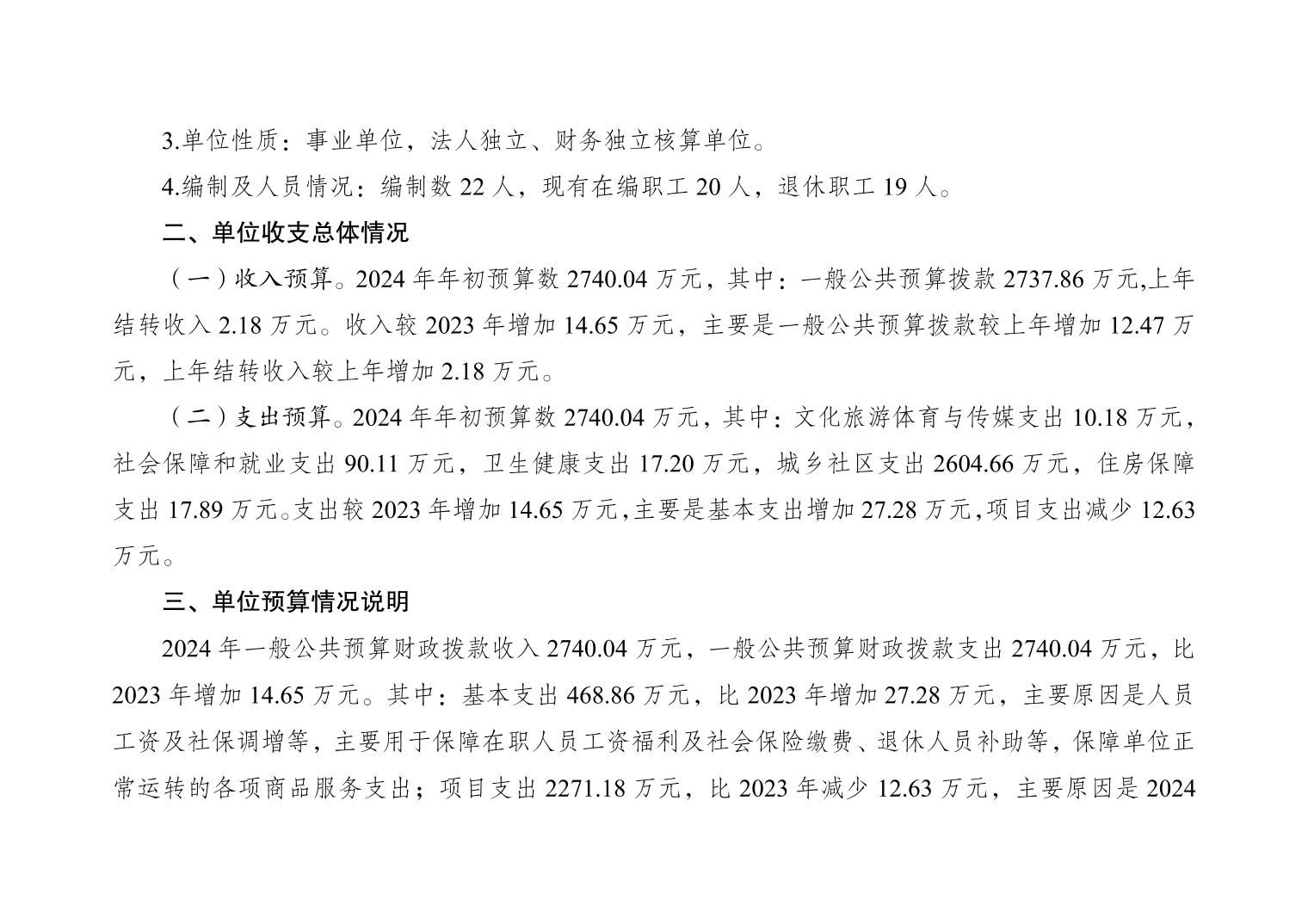 3.单位性质：事业单位，法人独立、财务独立核算单位。

4.编制及人员情况：编制数 22 人，现有在编职工 20 人，退休职工 19 人。

二、单位收支总体情况

（一）收入预算。2024 年年初预算数 2740.04 万元，其中：一般公共预算拨款 2737.86 万元,上年结转收入 2.18 万元。收入较 2023 年增加 14.65 万元，主要是一般公共预算拨款较上年增加 12.47 万元，上年结转收入较上年增加 2.18 万元。

（二）支出预算。2024 年年初预算数 2740.04 万元，其中：文化旅游体育与传媒支出 10.18 万元，社会保障和就业支出 90.11 万元，卫生健康支出 17.20 万元，城乡社区支出 2604.66 万元，住房保障支出 17.89 万元。支出较 2023 年增加 14.65 万元，主要是基本支出增加 27.28 万元，项目支出减少 12.63 万元。

三、单位预算情况说明

2024 年一般公共预算财政拨款收入 2740.04 万元，一般公共预算财政拨款支出 2740.04 万元，比 2023 年增加 14.65 万元。其中：基本支出 468.86 万元，比 2023 年增加 27.28 万元，主要原因是人员工资及社保调增等，主要用于保障在职人员工资福利及社会保险缴费、退休人员补助等，保障单位正常运转的各项商品服务支出；项目支出 2271.18 万元，比 2023 年减少 12.63 万元，主要原因是 2024